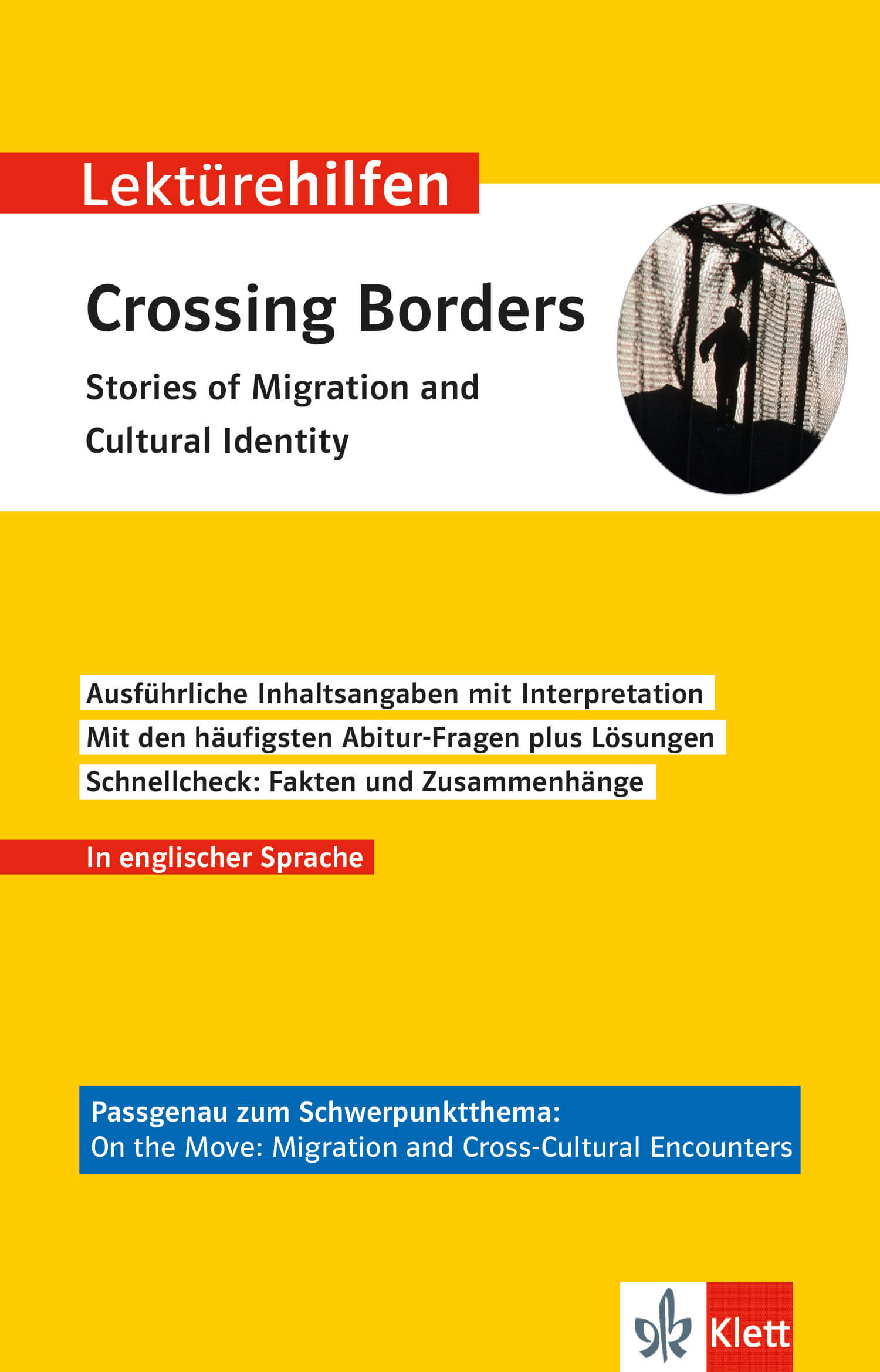 Lektürehilfen

Crossing Borders

Stories of Migration and Cultural Identity

Ausführliche Inhaltsangaben mit Interpretation
Mit den häufigsten Abitur-Fragen plus Lösungen
Schnellcheck: Fakten und Zusammenhänge

In englischer Sprache

Passgenau zum Schwerpunktthema:
On the Move: Migration and Cross-Cultural Encounters

Klett